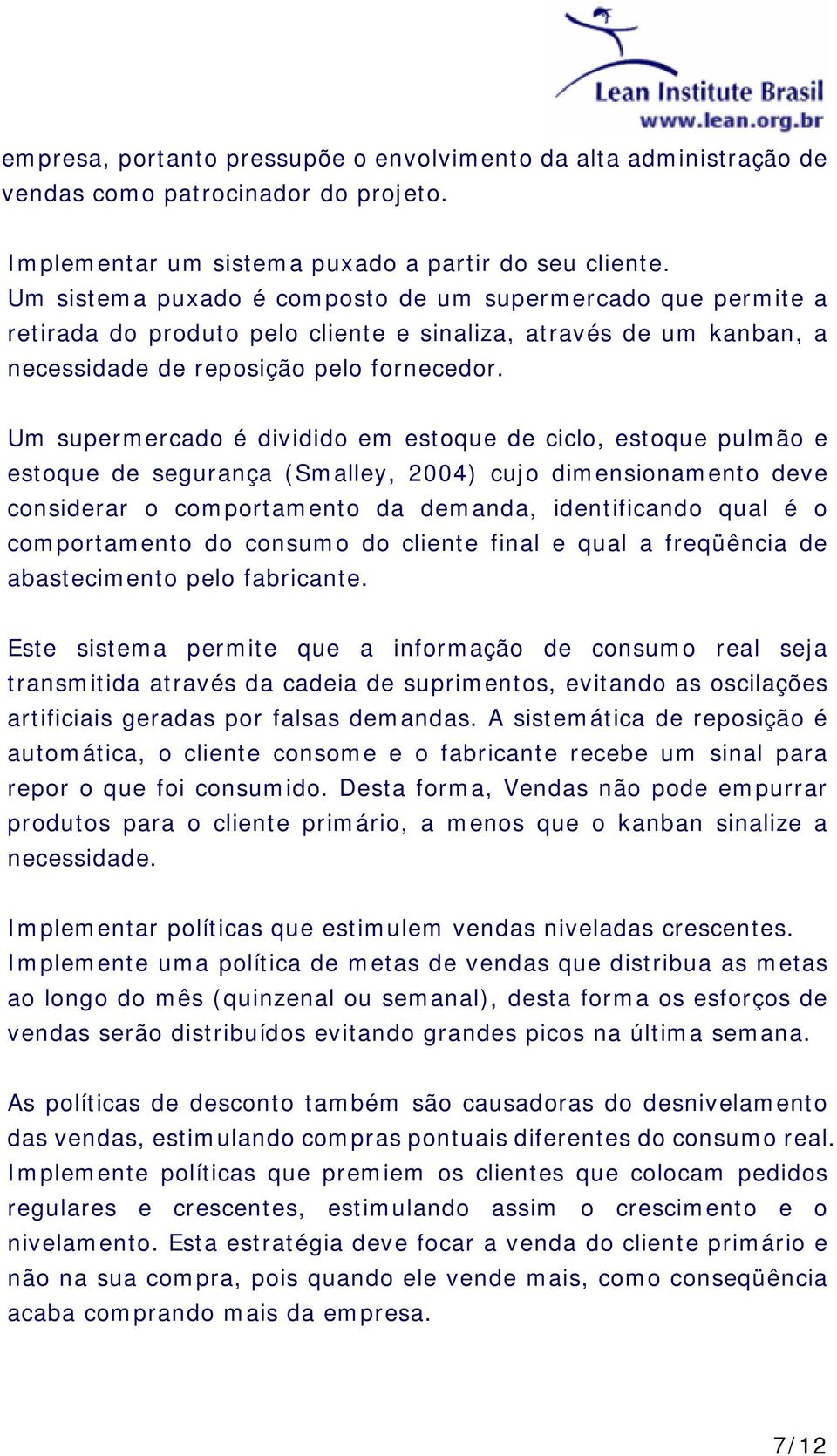 Lean Institute Brasil
www.lean.org.br

empresa, portanto pressupõe o envolvimento da alta administração de vendas como patrocinador do projeto.

Implementar um sistema puxado a partir do seu cliente.
Um sistema puxado é composto de um supermercado que permite a retirada do produto pelo cliente e sinaliza, através de um kanban, a necessidade de reposição pelo fornecedor.

Um supermercado é dividido em estoque de ciclo, estoque pulmão e estoque de segurança (Smalley, 2004) cujo dimensionamento deve considerar o comportamento da demanda, identificando qual é o comportamento do consumo do cliente final e qual a freqüência de abastecimento pelo fabricante.

Este sistema permite que a informação de consumo real seja transmitida através da cadeia de suprimentos, evitando as oscilações artificiais geradas por falsas demandas. A sistemática de reposição é automática, o cliente consome e o fabricante recebe um sinal para repor o que foi consumido. Desta forma, Vendas não pode empurrar produtos para o cliente primário, a menos que o kanban sinalize a necessidade.

Implementar políticas que estimulem vendas niveladas crescentes.
Implemente uma política de metas de vendas que distribua as metas ao longo do mês (quinzenal ou semanal), desta forma os esforços de vendas serão distribuídos evitando grandes picos na última semana.

As políticas de desconto também são causadoras do desnivelamento das vendas, estimulando compras pontuais diferentes do consumo real. Implemente políticas que premiem os clientes que colocam pedidos regulares e crescentes, estimulando assim o crescimento e o nivelamento. Esta estratégia deve focar a venda do cliente primário e não na sua compra, pois quando ele vende mais, como conseqüência acaba comprando mais da empresa.

7/12